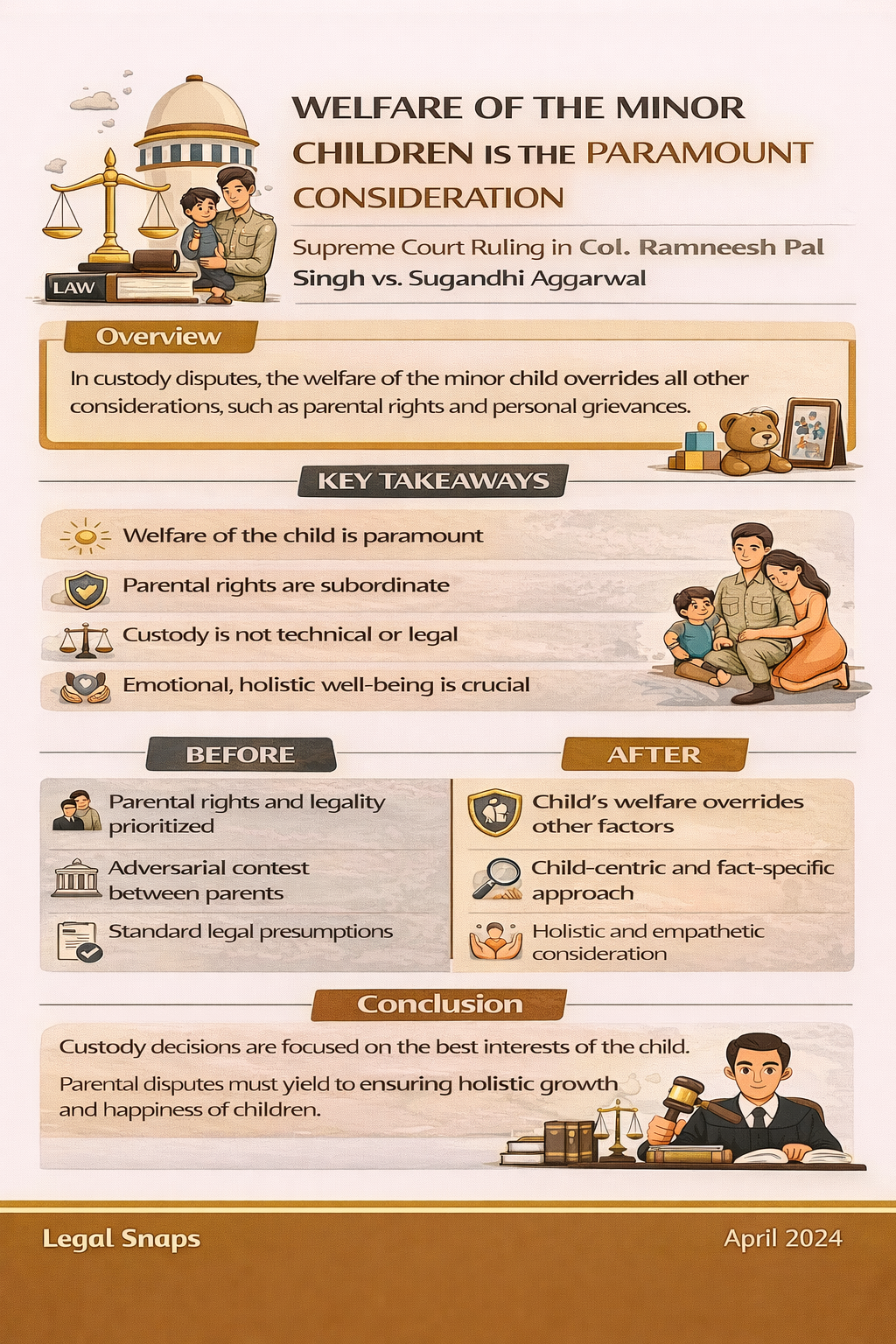 LAW

WELFARE OF THE MINOR CHILDREN IS THE PARAMOUNT CONSIDERATION

Supreme Court Ruling in Col. Ramneesh Pal Singh vs. Sugandhi Aggarwal

Overview

In custody disputes, the welfare of the minor child overrides all other considerations, such as parental rights and personal grievances.

KEY TAKEAWAYS

Welfare of the child is paramount

Parental rights are subordinate

Custody is not technical or legal

Emotional, holistic well-being is crucial

BEFORE

Parental rights and legality prioritized

Adversarial contest between parents

Standard legal presumptions

AFTER

Child's welfare overrides other factors

Child-centric and fact-specific approach

Holistic and empathetic consideration

Conclusion

Custody decisions are focused on the best interests of the child.

Parental disputes must yield to ensuring holistic growth and happiness of children.

Legal Snaps

April 2024